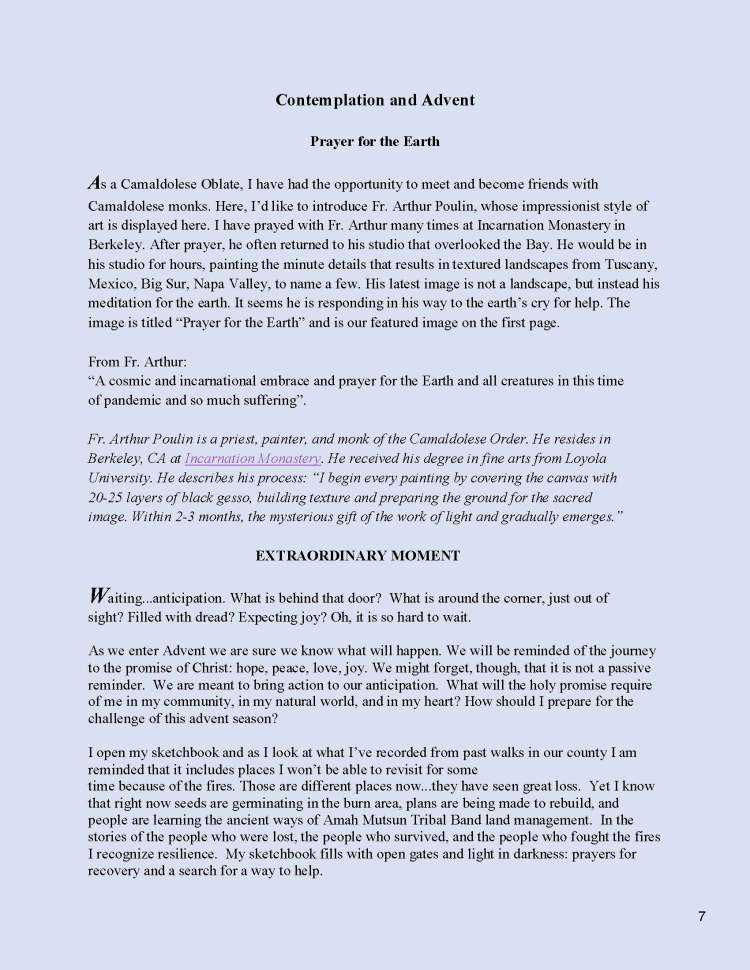 Contemplation and Advent

Prayer for the Earth

As a Camaldolese Oblate, I have had the opportunity to meet and become friends with Camaldolese monks. Here, I'd like to introduce Fr. Arthur Poulin, whose impressionist style of art is displayed here. I have prayed with Fr. Arthur many times at Incarnation Monastery in Berkeley. After prayer, he often returned to his studio that overlooked the Bay. He would be in his studio for hours, painting the minute details that results in textured landscapes from Tuscany, Mexico, Big Sur, Napa Valley, to name a few. His latest image is not a landscape, but instead his meditation for the earth. It seems he is responding in his way to the earth's cry for help. The image is titled "Prayer for the Earth" and is our featured image on the first page.

From Fr. Arthur:
"A cosmic and incarnational embrace and prayer for the Earth and all creatures in this time of pandemic and so much suffering".

Fr. Arthur Poulin is a priest, painter, and monk of the Camaldolese Order. He resides in Berkeley, CA at Incarnation Monastery. He received his degree in fine arts from Loyola University. He describes his process: "I begin every painting by covering the canvas with 20-25 layers of black gesso, building texture and preparing the ground for the sacred image. Within 2-3 months, the mysterious gift of the work of light and gradually emerges."

EXTRAORDINARY MOMENT

Waiting...anticipation. What is behind that door? What is around the corner, just out of sight? Filled with dread? Expecting joy? Oh, it is so hard to wait.

As we enter Advent we are sure we know what will happen. We will be reminded of the journey to the promise of Christ: hope, peace, love, joy. We might forget, though, that it is not a passive reminder. We are meant to bring action to our anticipation. What will the holy promise require of me in my community, in my natural world, and in my heart? How should I prepare for the challenge of this advent season?

I open my sketchbook and as I look at what I've recorded from past walks in our county I am reminded that it includes places I won't be able to revisit for some
time because of the fires. Those are different places now...they have seen great loss. Yet I know that right now seeds are germinating in the burn area, plans are being made to rebuild, and people are learning the ancient ways of Amah Mutsun Tribal Band land management. In the stories of the people who were lost, the people who survived, and the people who fought the fires I recognize resilience. My sketchbook fills with open gates and light in darkness: prayers for recovery and a search for a way to help.

7